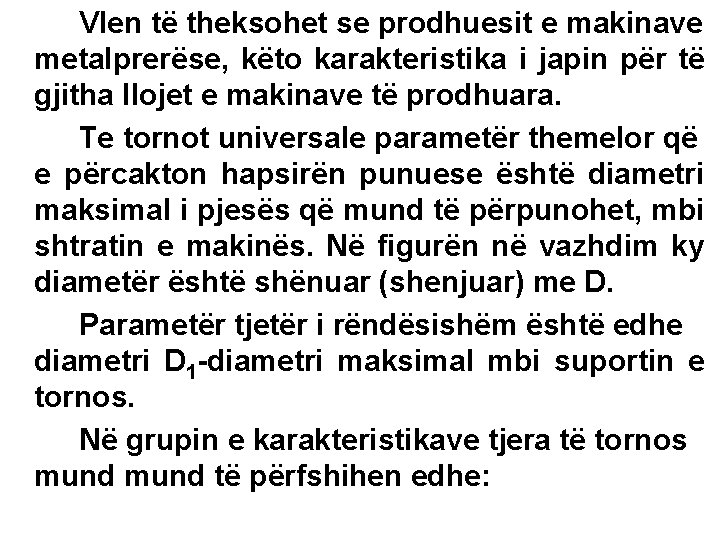 Vlen të theksohet se prodhuesit e makinave metalprerëse, këto karakteristika i japin për të gjitha llojet e makinave të prodhuara.

Te tornot universale parametër themelor që e përcakton hapsirën punuese është diametri maksimal i pjesës që mund të përpunohet, mbi shtratin e makinës. Në figurën në vazhdim ky diametër është shënuar (shenjuar) me D.

Parametër tjetër i rëndësishëm është edhe diametri $D_1$-diametri maksimal mbi suportin e tornos.

Në grupin e karakteristikave tjera të tornos mund mund të përfshihen edhe: